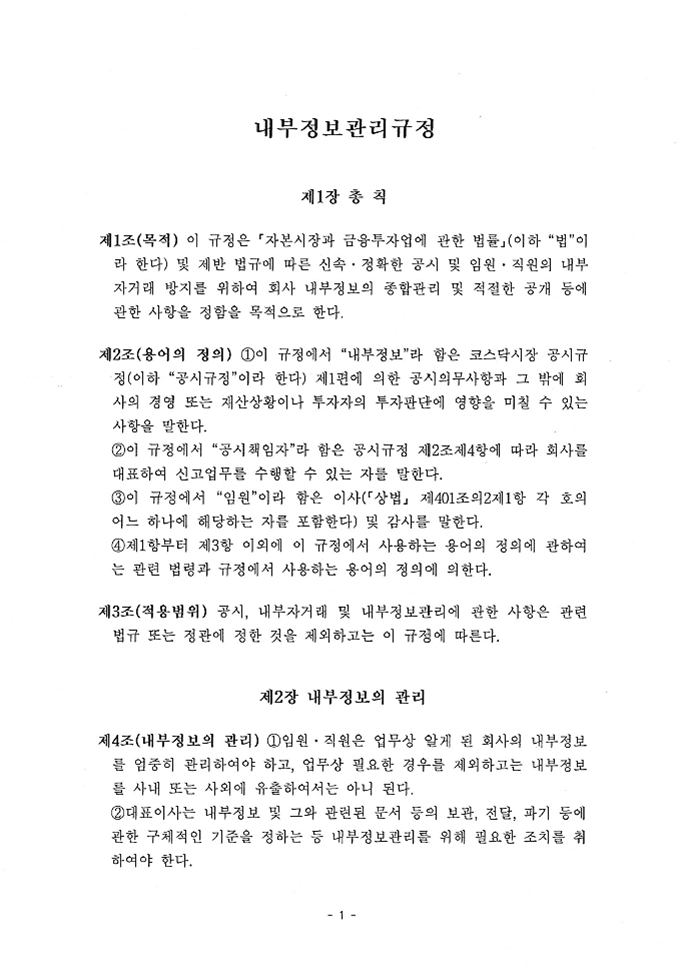 내부정보관리규정

제1장 총 칙

제1조(목적) 이 규정은 「자본시장과 금융투자업에 관한 법률」(이하 "법"이라 한다) 및 제반 법규에 따른 신속·정확한 공시 및 임원·직원의 내부자거래 방지를 위하여 회사 내부정보의 종합관리 및 적절한 공개 등에 관한 사항을 정함을 목적으로 한다.

제2조(용어의 정의) ①이 규정에서 "내부정보"라 함은 코스닥시장 공시규정(이하 "공시규정"이라 한다) 제1편에 의한 공시의무사항과 그 밖에 회사의 경영 또는 재산상황이나 투자자의 투자판단에 영향을 미칠 수 있는 사항을 말한다.
②이 규정에서 "공시책임자"라 함은 공시규정 제2조제4항에 따라 회사를 대표하여 신고업무를 수행할 수 있는 자를 말한다.
③이 규정에서 "임원"이라 함은 이사(「상법」 제401조의2제1항 각 호의 어느 하나에 해당하는 자를 포함한다) 및 감사를 말한다.
④제1항부터 제3항 이외에 이 규정에서 사용하는 용어의 정의에 관하여는 관련 법령과 규정에서 사용하는 용어의 정의에 의한다.

제3조(적용범위) 공시, 내부자거래 및 내부정보관리에 관한 사항은 관련 법규 또는 정관에 정한 것을 제외하고는 이 규정에 따른다.

제2장 내부정보의 관리

제4조(내부정보의 관리) ①임원·직원은 업무상 알게 된 회사의 내부정보를 엄중히 관리하여야 하고, 업무상 필요한 경우를 제외하고는 내부정보를 사내 또는 사외에 유출하여서는 아니 된다.
②대표이사는 내부정보 및 그와 관련된 문서 등의 보관, 전달, 파기 등에 관한 구체적인 기준을 정하는 등 내부정보관리를 위해 필요한 조치를 취하여야 한다.

- 1 -